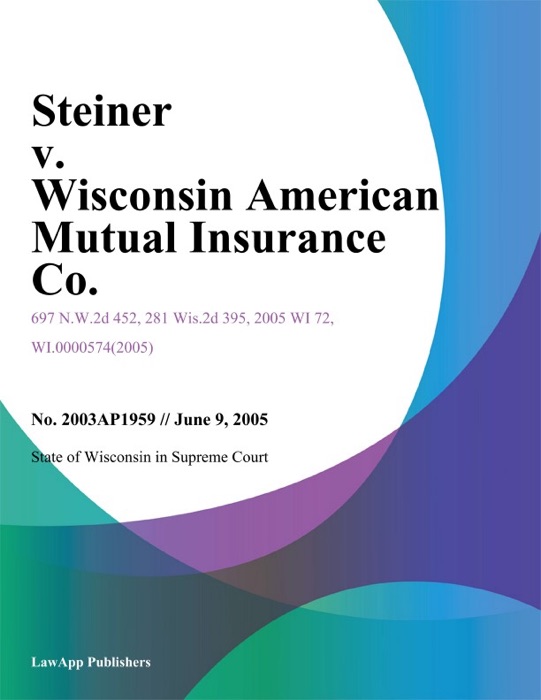 Steiner v. Wisconsin American Mutual Insurance Co.

697 N.W.2d 452, 281 Wis.2d 395, 2005 WI 72, WI.0000574(2005)

No. 2003AP1959 // June 9, 2005

State of Wisconsin in Supreme Court

LawApp Publishers